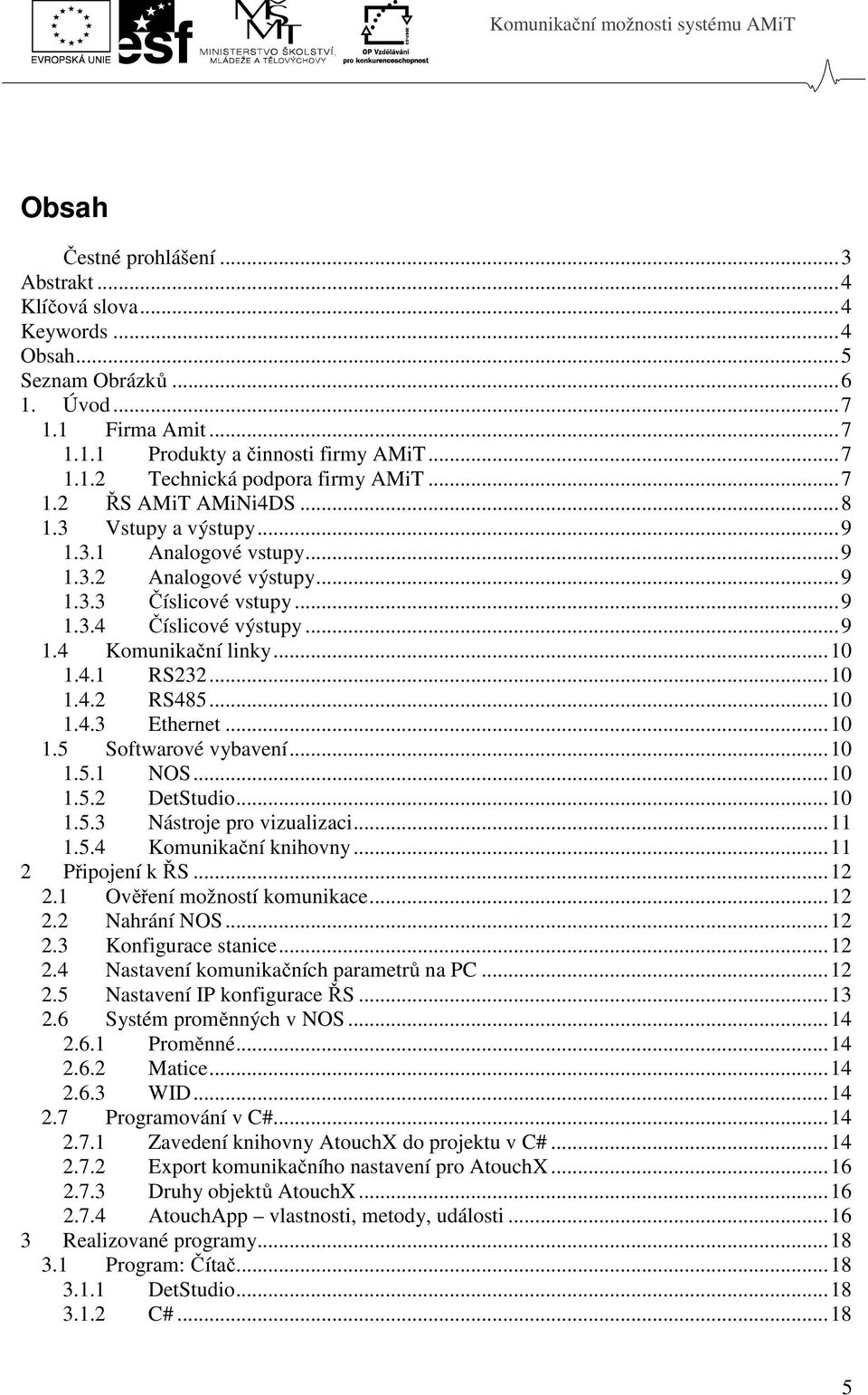 EVROPSKÁ UNIE
esf
MINISTERSTVO ŠKOLSTVÍ, MLÁDEŽE A TĚLOVÝCHOVY
OP Vzdělávání pro konkurenceschopnost
Komunikační možnosti systému AMiT

Obsah

Čestné prohlášení ........ 3
Abstrakt ........ 4
Klíčová slova ........ 4
Keywords ........ 4
Obsah ........ 5
Seznam Obrázků ........ 6
1. Úvod ........ 7
1.1 Firma Amit ........ 7
1.1.1 Produkty a činnosti firmy AMiT ........ 7
1.1.2 Technická podpora firmy AMiT ........ 7
1.2 ŘS AMiT AMiNi4DS ........ 8
1.3 Vstupy a výstupy ........ 9
1.3.1 Analogové vstupy ........ 9
1.3.2 Analogové výstupy ........ 9
1.3.3 Číslicové vstupy ........ 9
1.3.4 Číslicové výstupy ........ 9
1.4 Komunikační linky ........ 10
1.4.1 RS232 ........ 10
1.4.2 RS485 ........ 10
1.4.3 Ethernet ........ 10
1.5 Softwarové vybavení ........ 10
1.5.1 NOS ........ 10
1.5.2 DetStudio ........ 10
1.5.3 Nástroje pro vizualizaci ........ 11
1.5.4 Komunikační knihovny ........ 11
2 Připojení k ŘS ........ 12
2.1 Ověření možností komunikace ........ 12
2.2 Nahrání NOS ........ 12
2.3 Konfigurace stanice ........ 12
2.4 Nastavení komunikačních parametrů na PC ........ 12
2.5 Nastavení IP konfigurace ŘS ........ 13
2.6 Systém proměnných v NOS ........ 14
2.6.1 Proměnné ........ 14
2.6.2 Matice ........ 14
2.6.3 WID ........ 14
2.7 Programování v C# ........ 14
2.7.1 Zavedení knihovny AtouchX do projektu v C# ........ 14
2.7.2 Export komunikačního nastavení pro AtouchX ........ 16
2.7.3 Druhy objektů AtouchX ........ 16
2.7.4 AtouchApp – vlastnosti, metody, události ........ 16
3 Realizované programy ........ 18
3.1 Program: Čítač ........ 18
3.1.1 DetStudio ........ 18
3.1.2 C# ........ 18

5